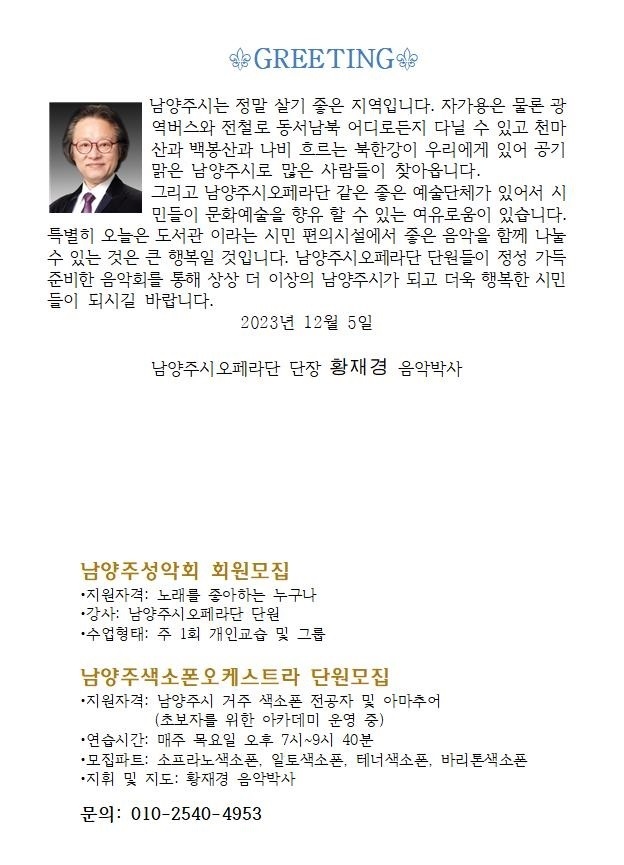 GREETING

남양주시는 정말 살기 좋은 지역입니다. 자가용은 물론 광역버스와 전철로 동서남북 어디로든지 다닐 수 있고 천마산과 백봉산과 나비 흐르는 북한강이 우리에게 있어 공기 맑은 남양주시로 많은 사람들이 찾아옵니다.
그리고 남양주시오페라단 같은 좋은 예술단체가 있어서 시민들이 문화예술을 향유 할 수 있는 여유로움이 있습니다. 특별히 오늘은 도서관 이라는 시민 편의시설에서 좋은 음악을 함께 나눌 수 있는 것은 큰 행복일 것입니다. 남양주시오페라단 단원들이 정성 가득 준비한 음악회를 통해 상상 더 이상의 남양주시가 되고 더욱 행복한 시민들이 되시길 바랍니다.
2023년 12월 5일

남양주시오페라단 단장 황재경 음악박사

남양주성악회 회원모집
•지원자격: 노래를 좋아하는 누구나
•강사: 남양주시오페라단 단원
•수업형태: 주 1회 개인교습 및 그룹

남양주색소폰오케스트라 단원모집
•지원자격: 남양주시 거주 색소폰 전공자 및 아마추어
(초보자를 위한 아카데미 운영 중)
•연습시간: 매주 목요일 오후 7시~9시 40분
•모집파트: 소프라노색소폰, 일토색소폰, 테너색소폰, 바리톤색소폰
•지휘 및 지도: 황재경 음악박사

문의: 010-2540-4953